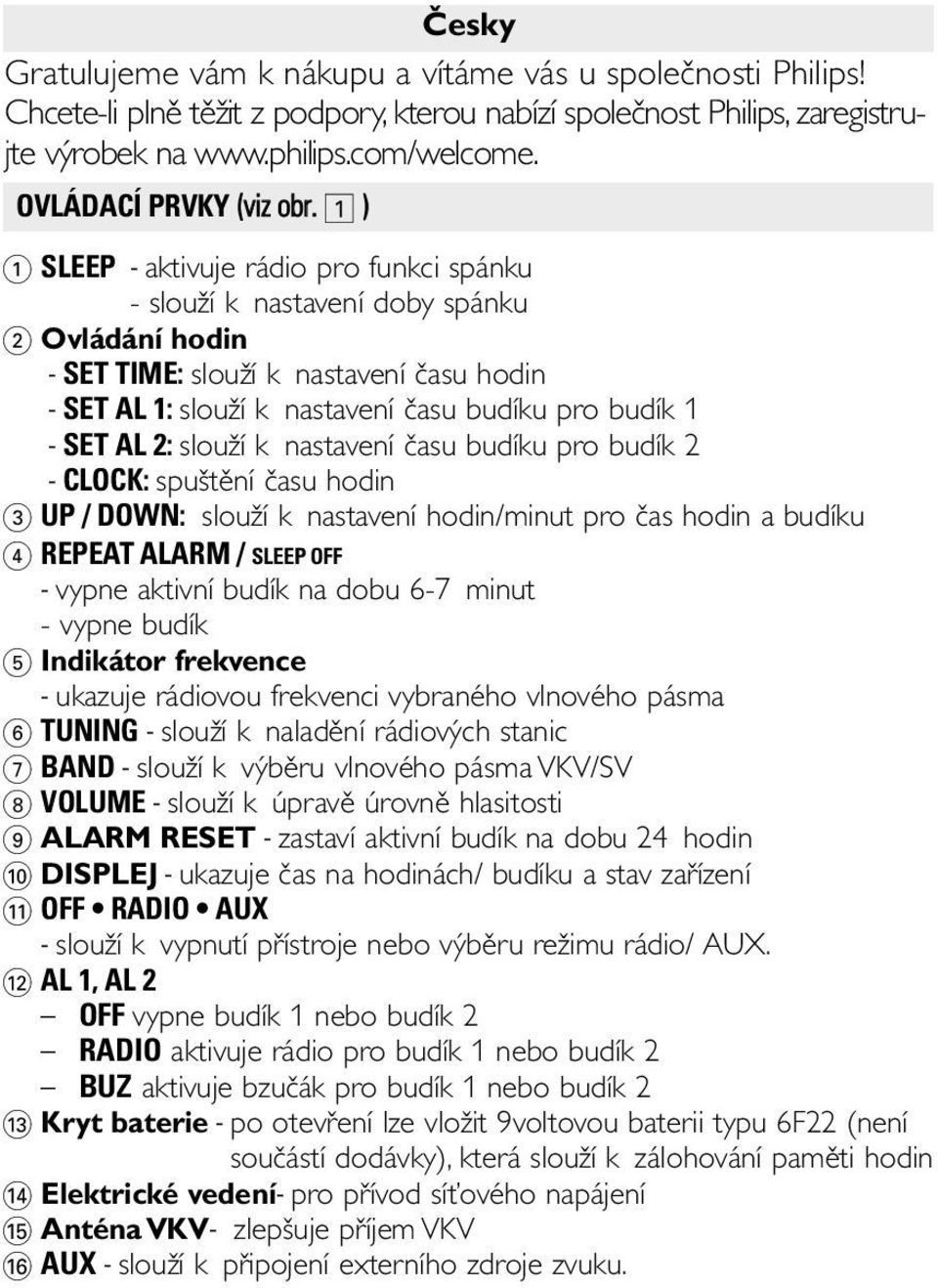 Česky

Gratulujeme vám k nákupu a vítáme vás u společnosti Philips! Chcete-li plně těžit z podpory, kterou nabízí společnost Philips, zaregistrujte výrobek na www.philips.com/welcome.

OVLÁDACÍ PRVKY (viz obr. 1 )

1 SLEEP - aktivuje rádio pro funkci spánku
- slouží k nastavení doby spánku
2 Ovládání hodin
- SET TIME: slouží k nastavení času hodin
- SET AL 1: slouží k nastavení času budíku pro budík 1
- SET AL 2: slouží k nastavení času budíku pro budík 2
- CLOCK: spuštění času hodin
3 UP / DOWN: slouží k nastavení hodin/minut pro čas hodin a budíku
4 REPEAT ALARM / SLEEP OFF
- vypne aktivní budík na dobu 6-7 minut
- vypne budík
5 Indikátor frekvence
- ukazuje rádiovou frekvenci vybraného vlnového pásma
6 TUNING - slouží k naladění rádiových stanic
7 BAND - slouží k výběru vlnového pásma VKV/SV
8 VOLUME - slouží k úpravě úrovně hlasitosti
9 ALARM RESET - zastaví aktivní budík na dobu 24 hodin
10 DISPLEJ - ukazuje čas na hodinách/ budíku a stav zařízení
11 OFF • RADIO • AUX
- slouží k vypnutí přístroje nebo výběru režimu rádio/ AUX.
12 AL 1, AL 2
– OFF vypne budík 1 nebo budík 2
– RADIO aktivuje rádio pro budík 1 nebo budík 2
– BUZ aktivuje bzučák pro budík 1 nebo budík 2
13 Kryt baterie - po otevření lze vložit 9voltovou baterii typu 6F22 (není součástí dodávky), která slouží k zálohování paměti hodin
14 Elektrické vedení- pro přívod síťového napájení
15 Anténa VKV- zlepšuje příjem VKV
16 AUX - slouží k připojení externího zdroje zvuku.